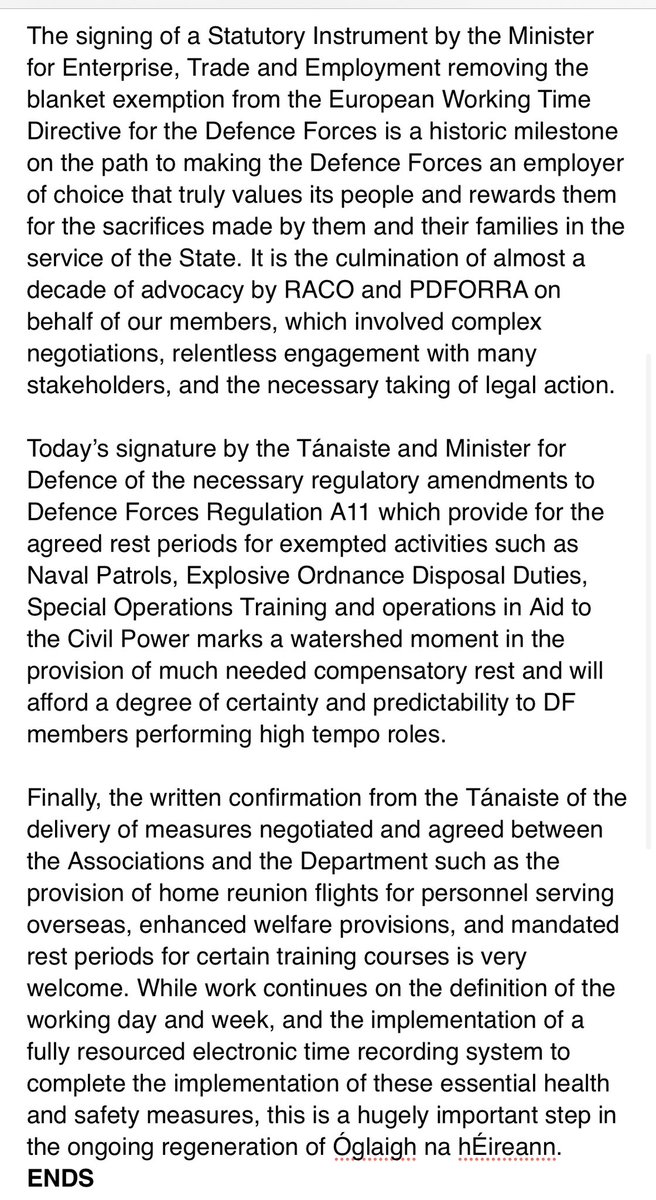 The signing of a Statutory Instrument by the Minister for Enterprise, Trade and Employment removing the blanket exemption from the European Working Time Directive for the Defence Forces is a historic milestone on the path to making the Defence Forces an employer of choice that truly values its people and rewards them for the sacrifices made by them and their families in the service of the State. It is the culmination of almost a decade of advocacy by RACO and PDFORRA on behalf of our members, which involved complex negotiations, relentless engagement with many stakeholders, and the necessary taking of legal action.

Today's signature by the Tánaiste and Minister for Defence of the necessary regulatory amendments to Defence Forces Regulation A11 which provide for the agreed rest periods for exempted activities such as Naval Patrols, Explosive Ordnance Disposal Duties, Special Operations Training and operations in Aid to the Civil Power marks a watershed moment in the provision of much needed compensatory rest and will afford a degree of certainty and predictability to DF members performing high tempo roles.

Finally, the written confirmation from the Tánaiste of the delivery of measures negotiated and agreed between the Associations and the Department such as the provision of home reunion flights for personnel serving overseas, enhanced welfare provisions, and mandated rest periods for certain training courses is very welcome. While work continues on the definition of the working day and week, and the implementation of a fully resourced electronic time recording system to complete the implementation of these essential health and safety measures, this is a hugely important step in the ongoing regeneration of Óglaigh na hÉireann.
ENDS